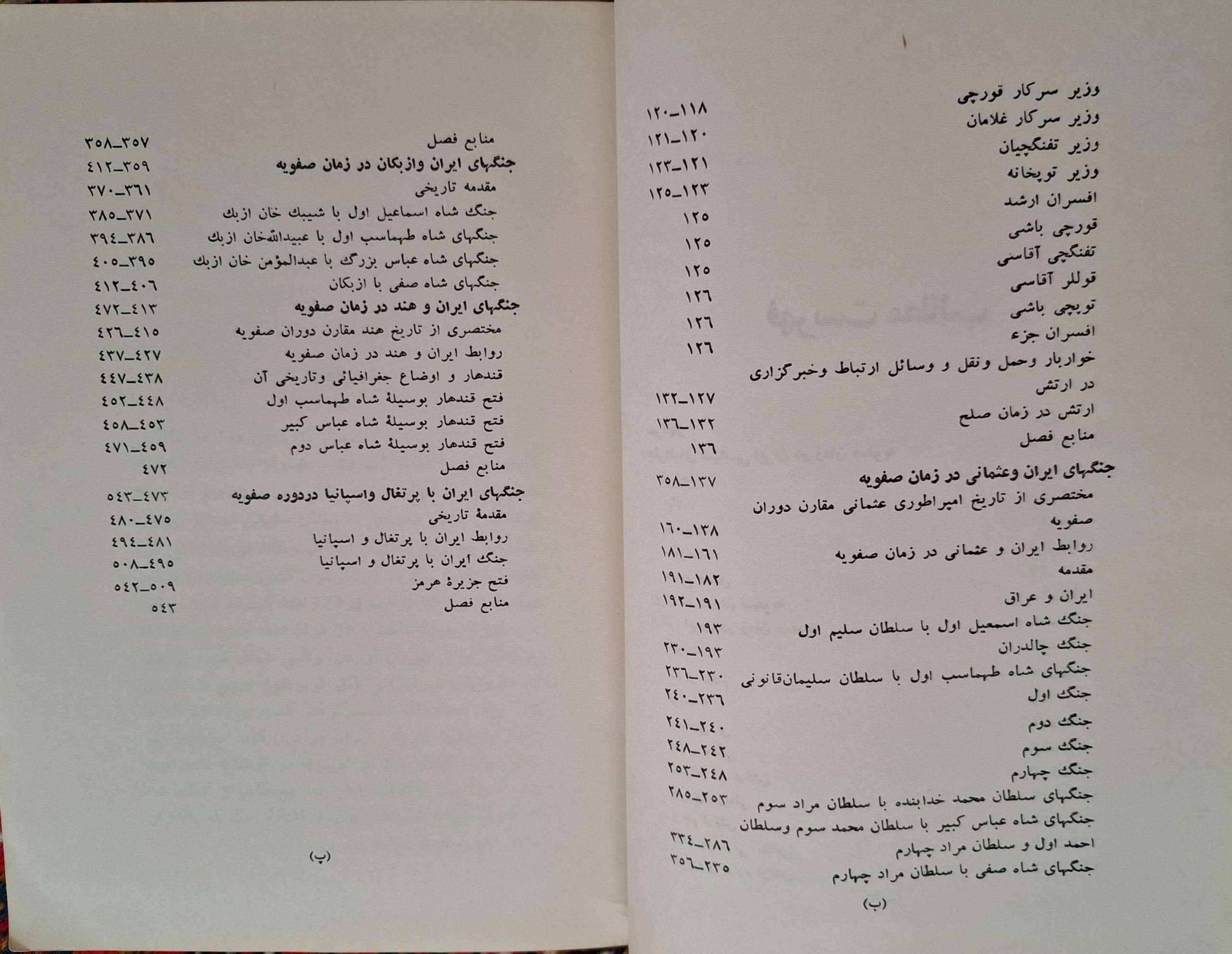 وزیر سرکار قورچی ۱۱۸_۱۲۰
وزیر سرکار غلامان ۱۲۰_۱۲۱
وزیر تفنگچیان ۱۲۱_۱۲۳
وزیر توپخانه ۱۲۳_۱۲۵
افسران ارشد ۱۲۵
قورچی باشی ۱۲۵
تفنگچی آقاسی ۱۲۵
قوللر آقاسی ۱۲۶
توپچی باشی ۱۲۶
افسران جزء ۱۲۶
خواربار وحمل ونقل و وسائل ارتباط وخبرگزاری در ارتش ۱۲۷_۱۳۲
ارتش در زمان صلح ۱۳۲_۱۳۶
منابع فصل ۱۳۶
جنگهای ایران وعثمانی در زمان صفویه ۱۳۷_۳۵۸
مختصری از تاریخ امپراطوری عثمانی مقارن دوران صفویه ۱۳۸_۱۶۰
روابط ایران و عثمانی در زمان صفویه ۱۶۱_۱۸۱
مقدمه ۱۸۲_۱۹۱
ایران و عراق ۱۹۱_۱۹۲
جنگ شاه اسمعیل اول با سلطان سلیم اول ۱۹۳
جنگ چالدران ۱۹۳_۲۳۰
جنگهای شاه طهماسب اول با سلطان سلیمان‌قانونی ۲۳۰_۲۳۶
جنگ اول ۲۳۶_۲۴۰
جنگ دوم ۲۴۰_۲۴۱
جنگ سوم ۲۴۲_۲۴۸
جنگ چهارم ۲۴۸_۲۵۳
جنگهای سلطان محمد خدابنده با سلطان مراد سوم ۲۵۳_۲۸۵
جنگهای شاه عباس کبیر با سلطان محمد سوم وسلطان احمد اول و سلطان مراد چهارم ۲۸۶_۳۳۴
جنگهای شاه صفی با سلطان مراد چهارم ۲۳۵_۳۵۶

(ب)

منابع فصل ۳۵۷_۳۵۸
جنگهای ایران وازبکان در زمان صفویه ۳۵۹_۴۱۲
مقدمه تاریخی ۳۶۱_۳۷۰
جنگ شاه اسماعیل اول با شیبك خان ازبك ۳۷۱_۳۸۵
جنگهای شاه طهماسب اول با عبیدالله‌خان ازبك ۳۸۶_۳۹۴
جنگهای شاه عباس بزرگ با عبدالمؤمن خان ازبك ۳۹۵_۴۰۵
جنگهای شاه صفی با ازبکان ۴۰۶_۴۱۲
جنگهای ایران و هند در زمان صفویه ۴۱۳_۴۷۲
مختصری از تاریخ هند مقارن دوران صفویه ۴۱۵_۴۲۶
روابط ایران و هند در زمان صفویه ۴۲۷_۴۳۷
قندهار و اوضاع جغرافیائی وتاریخی آن ۴۳۸_۴۴۷
فتح قندهار بوسیلهٔ شاه طهماسب اول ۴۴۸_۴۵۲
فتح قندهار بوسیلهٔ شاه عباس کبیر ۴۵۳_۴۵۸
فتح قندهار بوسیلهٔ شاه عباس دوم ۴۵۹_۴۷۱
منابع فصل ۴۷۲
جنگهای ایران با پرتغال واسپانیا دردوره صفویه ۴۷۳_۵۴۳
مقدمهٔ تاریخی ۴۷۵_۴۸۰
روابط ایران با پرتغال و اسپانیا ۴۸۱_۴۹۴
جنگ ایران با پرتغال و اسپانیا ۴۹۵_۵۰۸
فتح جزیرهٔ هرمز ۵۰۹_۵۴۲
منابع فصل ۵۴۳

(پ)